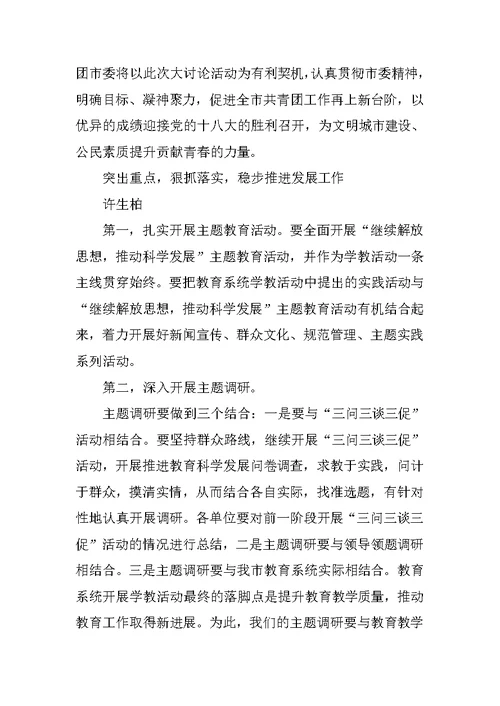 团市委将以此次大讨论活动为有利契机，认真贯彻市委精神，明确目标、凝神聚力，促进全市共青团工作再上新台阶，以优异的成绩迎接党的十八大的胜利召开，为文明城市建设、公民素质提升贡献青春的力量。

突出重点，狠抓落实，稳步推进发展工作

许生柏

第一，扎实开展主题教育活动。要全面开展“继续解放思想，推动科学发展”主题教育活动，并作为学教活动一条主线贯穿始终。要把教育系统学教活动中提出的实践活动与“继续解放思想，推动科学发展”主题教育活动有机结合起来，着力开展好新闻宣传、群众文化、规范管理、主题实践系列活动。

第二，深入开展主题调研。

主题调研要做到三个结合：一是要与“三问三谈三促”活动相结合。要坚持群众路线，继续开展“三问三谈三促”活动，开展推进教育科学发展问卷调查，求教于实践，问计于群众，摸清实情，从而结合各自实际，找准选题，有针对性地认真开展调研。各单位要对前一阶段开展“三问三谈三促”活动的情况进行总结，二是主题调研要与领导领题调研相结合。三是主题调研要与我市教育系统实际相结合。教育系统开展学教活动最终的落脚点是提升教育教学质量，推动教育工作取得新进展。为此，我们的主题调研要与教育教学